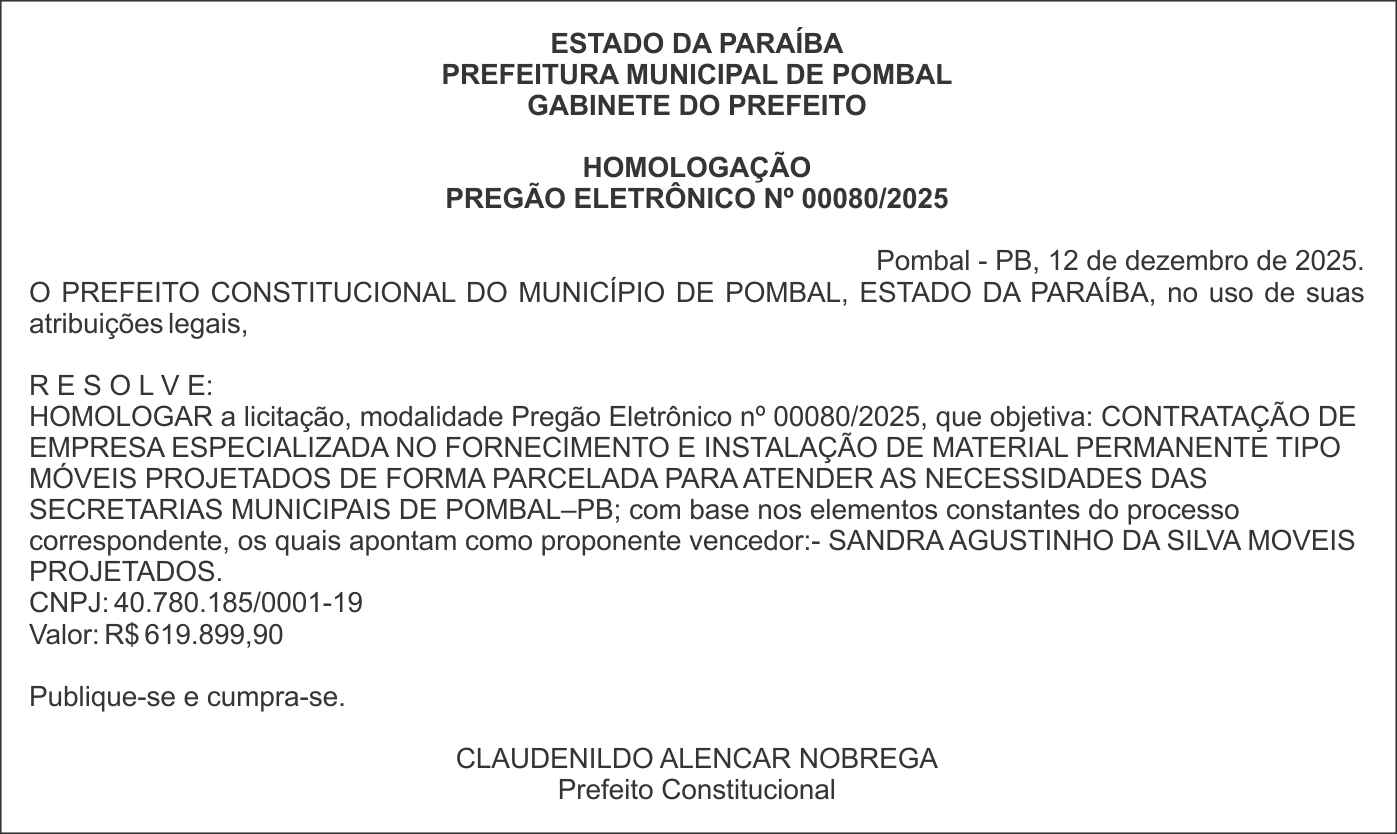 ESTADO DA PARAÍBA
PREFEITURA MUNICIPAL DE POMBAL
GABINETE DO PREFEITO

HOMOLOGAÇÃO
PREGÃO ELETRÔNICO Nº 00080/2025

Pombal - PB, 12 de dezembro de 2025.
O PREFEITO CONSTITUCIONAL DO MUNICÍPIO DE POMBAL, ESTADO DA PARAÍBA, no uso de suas atribuições legais,

R E S O L V E:
HOMOLOGAR a licitação, modalidade Pregão Eletrônico nº 00080/2025, que objetiva: CONTRATAÇÃO DE EMPRESA ESPECIALIZADA NO FORNECIMENTO E INSTALAÇÃO DE MATERIAL PERMANENTE TIPO MÓVEIS PROJETADOS DE FORMA PARCELADA PARA ATENDER AS NECESSIDADES DAS SECRETARIAS MUNICIPAIS DE POMBAL–PB; com base nos elementos constantes do processo correspondente, os quais apontam como proponente vencedor:- SANDRA AGUSTINHO DA SILVA MOVEIS PROJETADOS.
CNPJ: 40.780.185/0001-19
Valor: R$ 619.899,90

Publique-se e cumpra-se.

CLAUDENILDO ALENCAR NOBREGA
Prefeito Constitucional